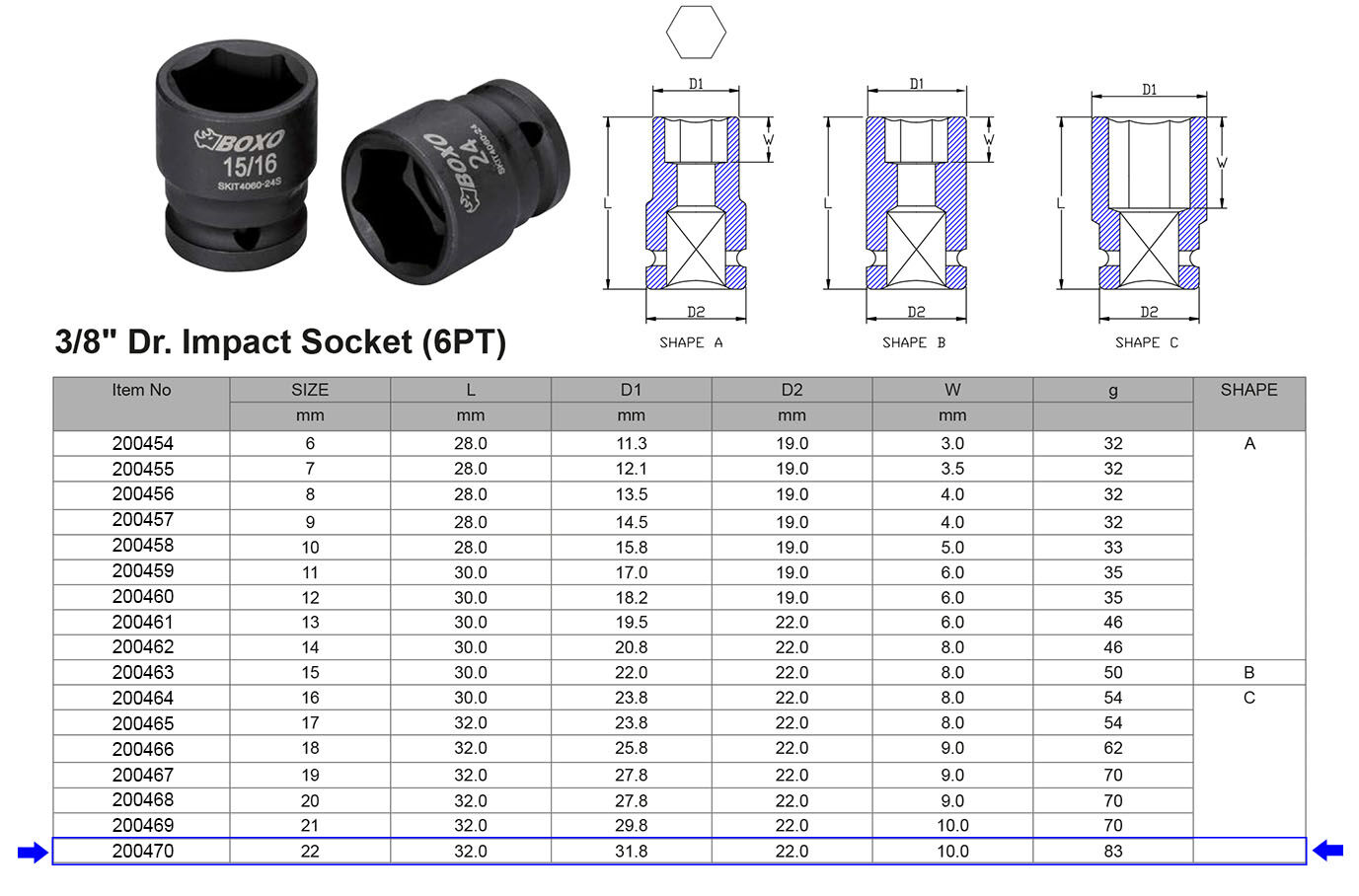 BOXO
15/16
SKIT4060-24S

BOXO
24
SKIT4060-24

D1
W
L
D2
SHAPE A

D1
W
L
D2
SHAPE B

D1
W
L
D2
SHAPE C

3/8" Dr. Impact Socket (6PT)

| Item No | SIZE | L | D1 | D2 | W | g | SHAPE |
|---|---|---|---|---|---|---|---|
| | mm | mm | mm | mm | mm | | |
| 200454 | 6 | 28.0 | 11.3 | 19.0 | 3.0 | 32 | A |
| 200455 | 7 | 28.0 | 12.1 | 19.0 | 3.5 | 32 | |
| 200456 | 8 | 28.0 | 13.5 | 19.0 | 4.0 | 32 | |
| 200457 | 9 | 28.0 | 14.5 | 19.0 | 4.0 | 32 | |
| 200458 | 10 | 28.0 | 15.8 | 19.0 | 5.0 | 33 | |
| 200459 | 11 | 30.0 | 17.0 | 19.0 | 6.0 | 35 | |
| 200460 | 12 | 30.0 | 18.2 | 19.0 | 6.0 | 35 | |
| 200461 | 13 | 30.0 | 19.5 | 22.0 | 6.0 | 46 | |
| 200462 | 14 | 30.0 | 20.8 | 22.0 | 8.0 | 46 | |
| 200463 | 15 | 30.0 | 22.0 | 22.0 | 8.0 | 50 | B |
| 200464 | 16 | 30.0 | 23.8 | 22.0 | 8.0 | 54 | C |
| 200465 | 17 | 32.0 | 23.8 | 22.0 | 8.0 | 54 | |
| 200466 | 18 | 32.0 | 25.8 | 22.0 | 9.0 | 62 | |
| 200467 | 19 | 32.0 | 27.8 | 22.0 | 9.0 | 70 | |
| 200468 | 20 | 32.0 | 27.8 | 22.0 | 9.0 | 70 | |
| 200469 | 21 | 32.0 | 29.8 | 22.0 | 10.0 | 70 | |
| 200470 | 22 | 32.0 | 31.8 | 22.0 | 10.0 | 83 | |